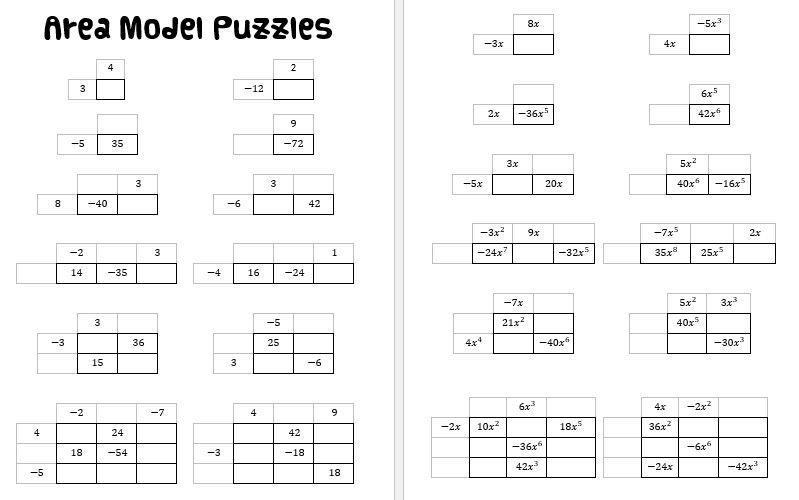 Area Model Puzzles

| | 4 |
|---|---|
| 3 | |

| | 2 |
|---|---|
| −12 | |

| | |
|---|---|
| −5 | 35 |

| | 9 |
|---|---|
| | −72 |

| | | 3 |
|---|---|---|
| 8 | −40 | |

| | 3 | |
|---|---|---|
| −6 | | 42 |

| | −2 | | 3 |
|---|---|---|---|
| | 14 | −35 | |

| | | | 1 |
|---|---|---|---|
| −4 | 16 | −24 | |

| | 3 | |
|---|---|---|
| −3 | | 36 |
| | 15 | |

| | −5 | |
|---|---|---|
| | 25 | |
| 3 | | −6 |

| | −2 | | −7 |
|---|---|---|---|
| 4 | | 24 | |
| | 18 | −54 | |
| −5 | | | |

| | 4 | | 9 |
|---|---|---|---|
| | | 42 | |
| −3 | | −18 | |
| | | | 18 |

| | $8x$ |
|---|---|
| $-3x$ | |

| | $-5x^3$ |
|---|---|
| $4x$ | |

| | |
|---|---|
| $2x$ | $-36x^5$ |

| | $6x^5$ |
|---|---|
| | $42x^6$ |

| | $3x$ | |
|---|---|---|
| $-5x$ | | $20x$ |

| | $5x^2$ | |
|---|---|---|
| | $40x^6$ | $-16x^5$ |

| | $-3x^2$ | $9x$ | |
|---|---|---|---|
| | $-24x^7$ | | $-32x^5$ |

| | $-7x^5$ | | $2x$ |
|---|---|---|---|
| | $35x^8$ | $25x^5$ | |

| | $-7x$ | |
|---|---|---|
| | $21x^2$ | |
| $4x^4$ | | $-40x^6$ |

| | $5x^2$ | $3x^3$ |
|---|---|---|
| | $40x^5$ | |
| | | $-30x^3$ |

| | | $6x^3$ | |
|---|---|---|---|
| $-2x$ | $10x^2$ | | $18x^5$ |
| | | $-36x^6$ | |
| | | $42x^3$ | |

| | $4x$ | $-2x^2$ | |
|---|---|---|---|
| | $36x^2$ | | |
| | | $-6x^6$ | |
| | $-24x$ | | $-42x^3$ |